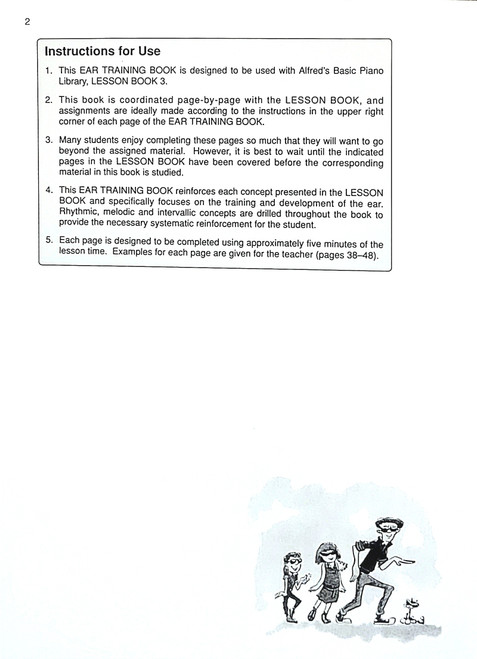 2

Instructions for Use

1. This EAR TRAINING BOOK is designed to be used with Alfred's Basic Piano Library, LESSON BOOK 3.

2. This book is coordinated page-by-page with the LESSON BOOK, and assignments are ideally made according to the instructions in the upper right corner of each page of the EAR TRAINING BOOK.

3. Many students enjoy completing these pages so much that they will want to go beyond the assigned material. However, it is best to wait until the indicated pages in the LESSON BOOK have been covered before the corresponding material in this book is studied.

4. This EAR TRAINING BOOK reinforces each concept presented in the LESSON BOOK and specifically focuses on the training and development of the ear. Rhythmic, melodic and intervallic concepts are drilled throughout the book to provide the necessary systematic reinforcement for the student.

5. Each page is designed to be completed using approximately five minutes of the lesson time. Examples for each page are given for the teacher (pages 38–48).